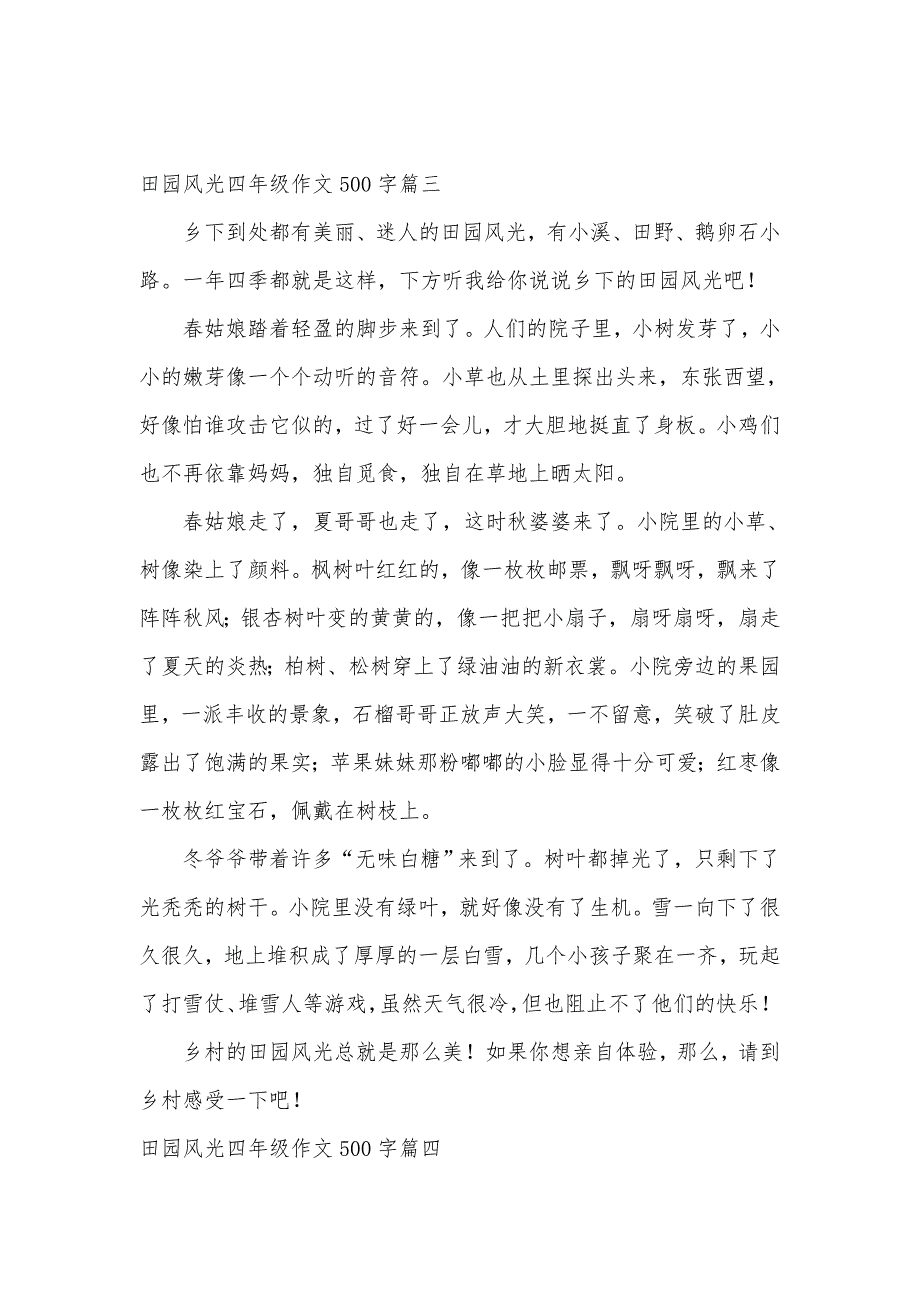 田园风光四年级作文500字篇三

乡下到处都有美丽、迷人的田园风光，有小溪、田野、鹅卵石小路。一年四季都就是这样，下方听我给你说说乡下的田园风光吧！

春姑娘踏着轻盈的脚步来到了。人们的院子里，小树发芽了，小小的嫩芽像一个个动听的音符。小草也从土里探出头来，东张西望，好像怕谁攻击它似的，过了好一会儿，才大胆地挺直了身板。小鸡们也不再依靠妈妈，独自觅食，独自在草地上晒太阳。

春姑娘走了，夏哥哥也走了，这时秋婆婆来了。小院里的小草、树像染上了颜料。枫树叶红红的，像一枚枚邮票，飘呀飘呀，飘来了阵阵秋风；银杏树叶变的黄黄的，像一把把小扇子，扇呀扇呀，扇走了夏天的炎热；柏树、松树穿上了绿油油的新衣裳。小院旁边的果园里，一派丰收的景象，石榴哥哥正放声大笑，一不留意，笑破了肚皮露出了饱满的果实；苹果妹妹那粉嘟嘟的小脸显得十分可爱；红枣像一枚枚红宝石，佩戴在树枝上。

冬爷爷带着许多“无味白糖”来到了。树叶都掉光了，只剩下了光秃秃的树干。小院里没有绿叶，就好像没有了生机。雪一向下了很久很久，地上堆积成了厚厚的一层白雪，几个小孩子聚在一齐，玩起了打雪仗、堆雪人等游戏，虽然天气很冷，但也阻止不了他们的快乐！

乡村的田园风光总就是那么美！如果你想亲自体验，那么，请到乡村感受一下吧！

田园风光四年级作文500字篇四